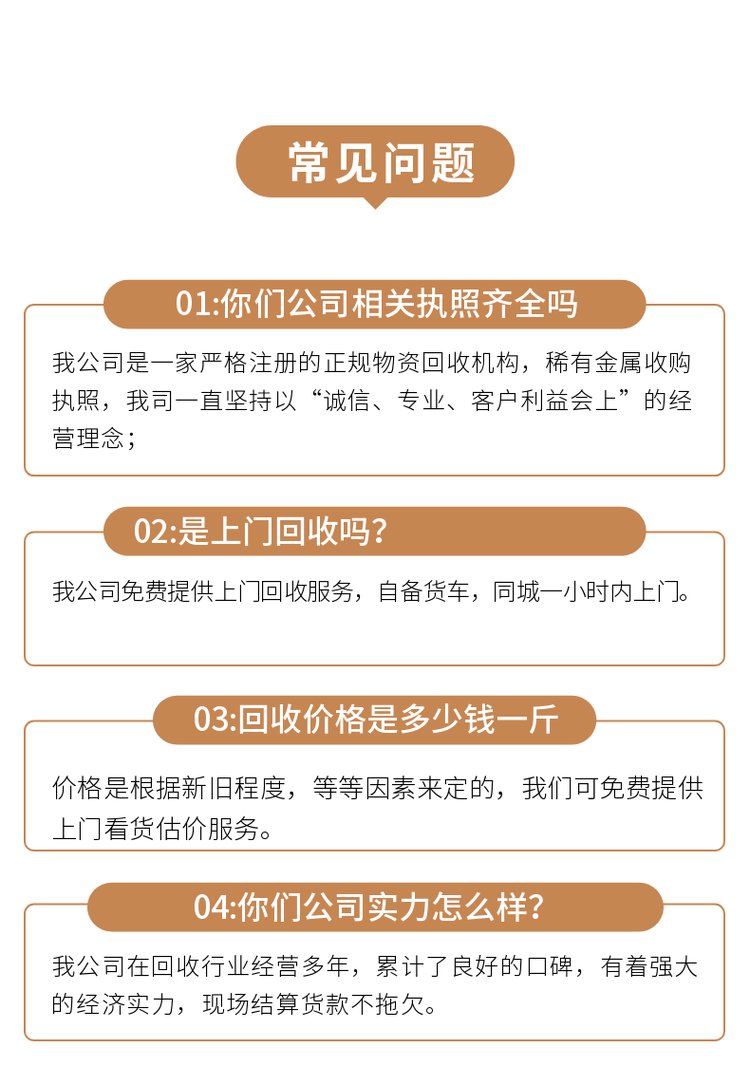 常见问题

01:你们公司相关执照齐全吗

我公司是一家严格注册的正规物资回收机构，稀有金属收购执照，我司一直坚持以“诚信、专业、客户利益会上”的经营理念；

02:是上门回收吗?

我公司免费提供上门回收服务，自备货车，同城一小时内上门。

03:回收价格是多少钱一斤

价格是根据新旧程度，等等因素来定的，我们可免费提供上门看货估价服务。

04:你们公司实力怎么样?

我公司在回收行业经营多年，累计了良好的口碑，有着强大的经济实力，现场结算货款不拖欠。